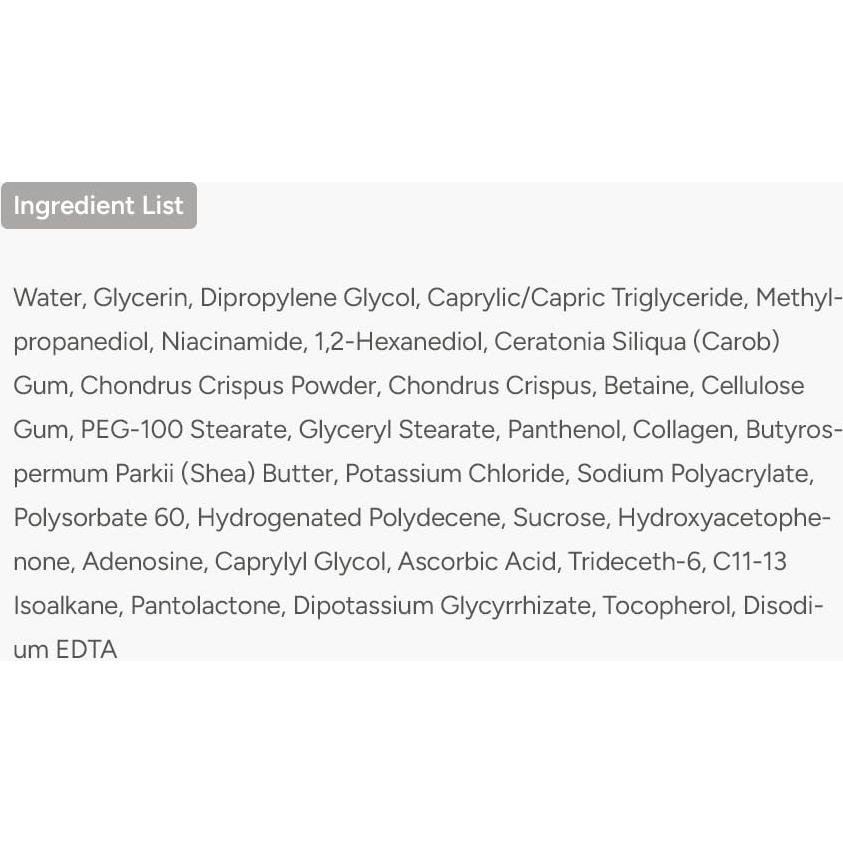 Ingredient List

Water, Glycerin, Dipropylene Glycol, Caprylic/Capric Triglyceride, Methylpropanediol, Niacinamide, 1,2-Hexanediol, Ceratonia Siliqua (Carob) Gum, Chondrus Crispus Powder, Chondrus Crispus, Betaine, Cellulose Gum, PEG-100 Stearate, Glyceryl Stearate, Panthenol, Collagen, Butyrospermum Parkii (Shea) Butter, Potassium Chloride, Sodium Polyacrylate, Polysorbate 60, Hydrogenated Polydecene, Sucrose, Hydroxyacetophenone, Adenosine, Caprylyl Glycol, Ascorbic Acid, Trideceth-6, C11-13 Isoalkane, Pantolactone, Dipotassium Glycyrrhizate, Tocopherol, Disodium EDTA